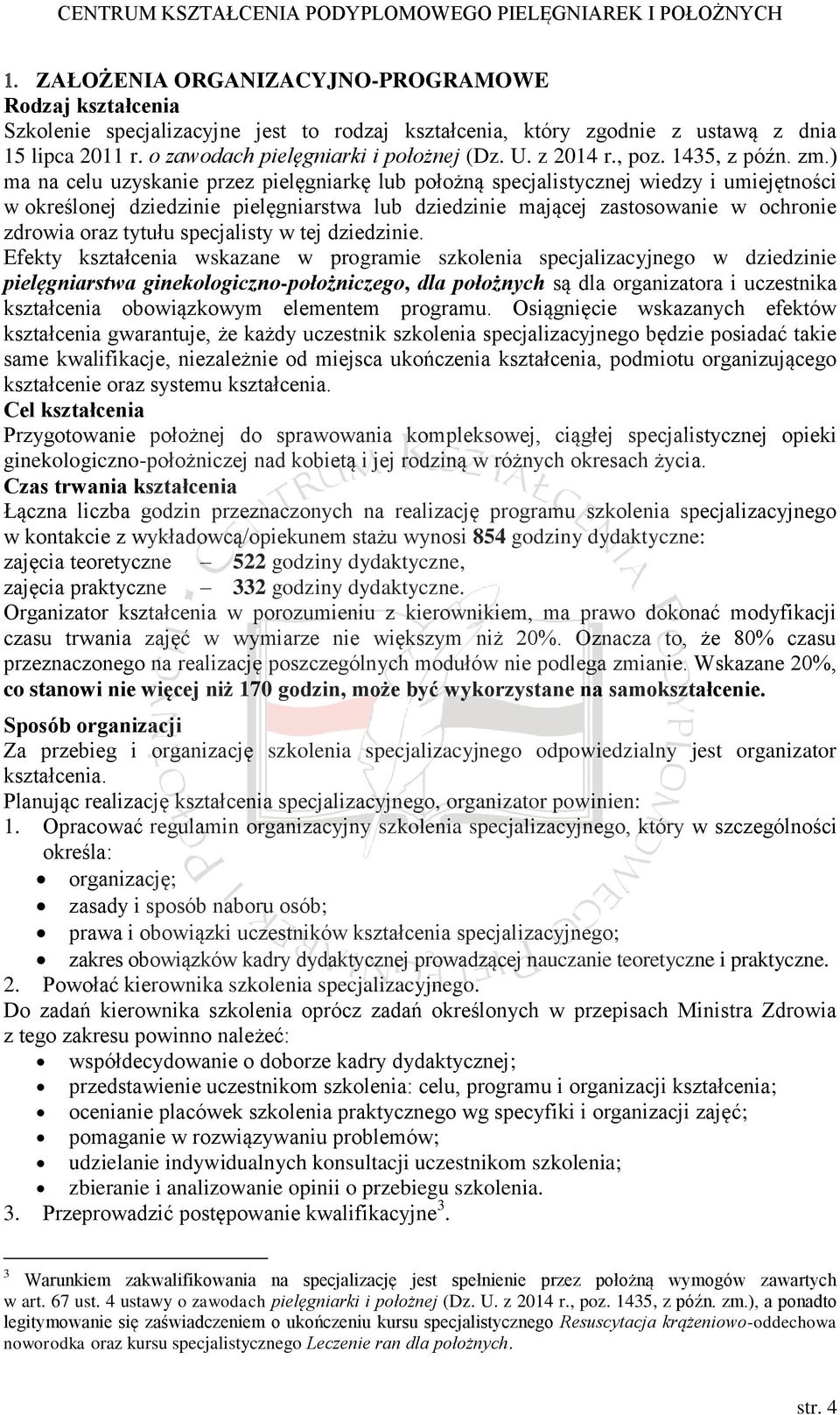 CENTRUM KSZTAŁCENIA PODYPLOMOWEGO PIELĘGNIAREK I POŁOŻNYCH

1. ZAŁOŻENIA ORGANIZACYJNO-PROGRAMOWE
Rodzaj kształcenia
Szkolenie specjalizacyjne jest to rodzaj kształcenia, który zgodnie z ustawą z dnia 15 lipca 2011 r. o zawodach pielęgniarki i położnej (Dz. U. z 2014 r., poz. 1435, z późn. zm.) ma na celu uzyskanie przez pielęgniarkę lub położną specjalistycznej wiedzy i umiejętności w określonej dziedzinie pielęgniarstwa lub dziedzinie mającej zastosowanie w ochronie zdrowia oraz tytułu specjalisty w tej dziedzinie.
Efekty kształcenia wskazane w programie szkolenia specjalizacyjnego w dziedzinie pielęgniarstwa ginekologiczno-położniczego, dla położnych są dla organizatora i uczestnika kształcenia obowiązkowym elementem programu. Osiągnięcie wskazanych efektów kształcenia gwarantuje, że każdy uczestnik szkolenia specjalizacyjnego będzie posiadać takie same kwalifikacje, niezależnie od miejsca ukończenia kształcenia, podmiotu organizującego kształcenie oraz systemu kształcenia.
Cel kształcenia
Przygotowanie położnej do sprawowania kompleksowej, ciągłej specjalistycznej opieki ginekologiczno-położniczej nad kobietą i jej rodziną w różnych okresach życia.
Czas trwania kształcenia
Łączna liczba godzin przeznaczonych na realizację programu szkolenia specjalizacyjnego w kontakcie z wykładowcą/opiekunem stażu wynosi 854 godziny dydaktyczne:
zajęcia teoretyczne – 522 godziny dydaktyczne,
zajęcia praktyczne – 332 godziny dydaktyczne.
Organizator kształcenia w porozumieniu z kierownikiem, ma prawo dokonać modyfikacji czasu trwania zajęć w wymiarze nie większym niż 20%. Oznacza to, że 80% czasu przeznaczonego na realizację poszczególnych modułów nie podlega zmianie. Wskazane 20%, co stanowi nie więcej niż 170 godzin, może być wykorzystane na samokształcenie.
Sposób organizacji
Za przebieg i organizację szkolenia specjalizacyjnego odpowiedzialny jest organizator kształcenia.
Planując realizację kształcenia specjalizacyjnego, organizator powinien:
1. Opracować regulamin organizacyjny szkolenia specjalizacyjnego, który w szczególności określa:
• organizację;
• zasady i sposób naboru osób;
• prawa i obowiązki uczestników kształcenia specjalizacyjnego;
• zakres obowiązków kadry dydaktycznej prowadzącej nauczanie teoretyczne i praktyczne.
2. Powołać kierownika szkolenia specjalizacyjnego.
Do zadań kierownika szkolenia oprócz zadań określonych w przepisach Ministra Zdrowia z tego zakresu powinno należeć:
• współdecydowanie o doborze kadry dydaktycznej;
• przedstawienie uczestnikom szkolenia: celu, programu i organizacji kształcenia;
• ocenianie placówek szkolenia praktycznego wg specyfiki i organizacji zajęć;
• pomaganie w rozwiązywaniu problemów;
• udzielanie indywidualnych konsultacji uczestnikom szkolenia;
• zbieranie i analizowanie opinii o przebiegu szkolenia.
3. Przeprowadzić postępowanie kwalifikacyjne$^3$.

$^3$ Warunkiem zakwalifikowania na specjalizację jest spełnienie przez położną wymogów zawartych w art. 67 ust. 4 ustawy o zawodach pielęgniarki i położnej (Dz. U. z 2014 r., poz. 1435, z późn. zm.), a ponadto legitymowanie się zaświadczeniem o ukończeniu kursu specjalistycznego Resuscytacja krążeniowo-oddechowa noworodka oraz kursu specjalistycznego Leczenie ran dla położnych.

str. 4